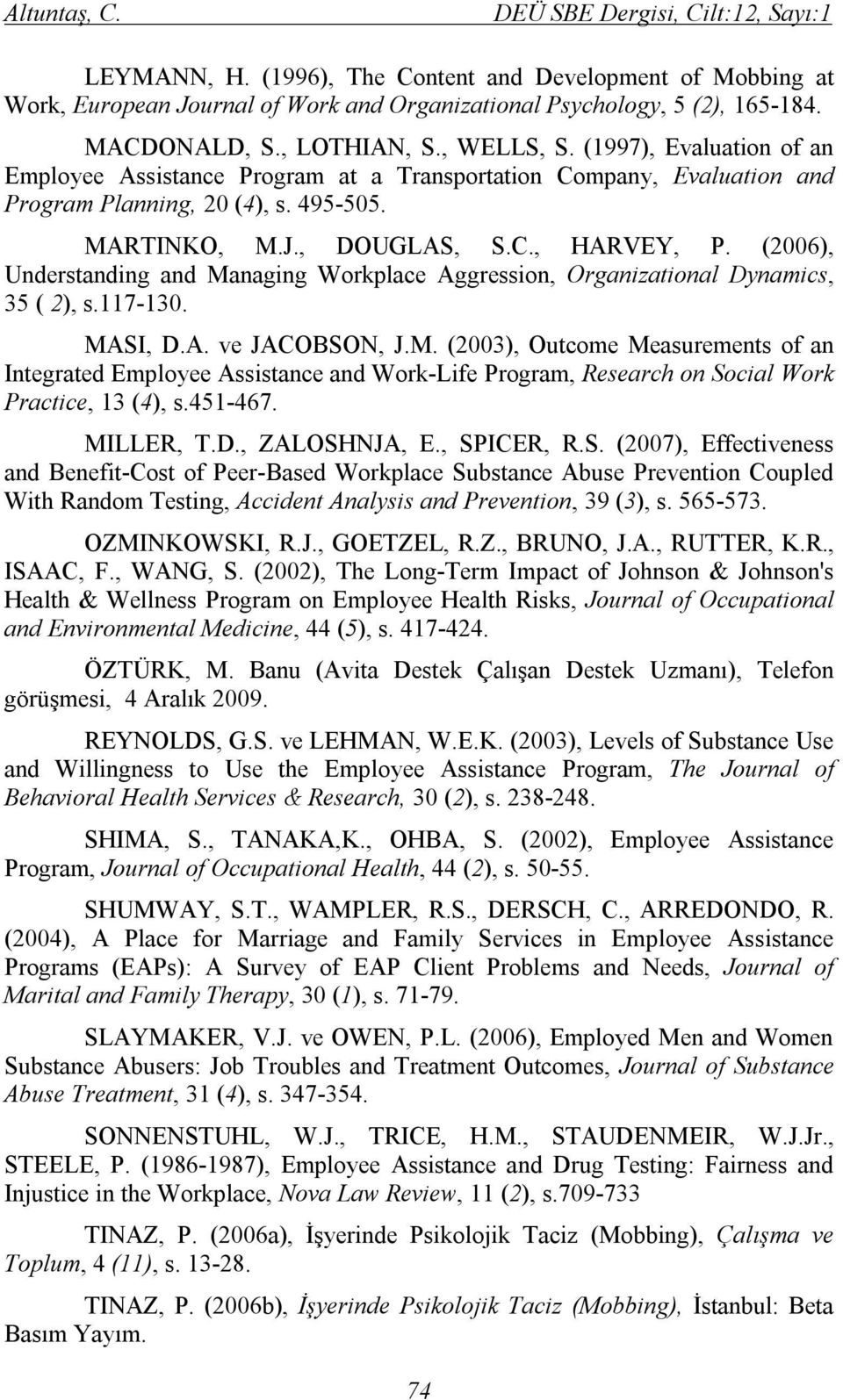 Altuntaş, C. DEÜ SBE Dergisi, Cilt:12, Sayı:1

LEYMANN, H. (1996), The Content and Development of Mobbing at Work, European Journal of Work and Organizational Psychology, 5 (2), 165-184.

MACDONALD, S., LOTHIAN, S., WELLS, S. (1997), Evaluation of an Employee Assistance Program at a Transportation Company, Evaluation and Program Planning, 20 (4), s. 495-505.

MARTINKO, M.J., DOUGLAS, S.C., HARVEY, P. (2006), Understanding and Managing Workplace Aggression, Organizational Dynamics, 35 ( 2), s.117-130.

MASI, D.A. ve JACOBSON, J.M. (2003), Outcome Measurements of an Integrated Employee Assistance and Work-Life Program, Research on Social Work Practice, 13 (4), s.451-467.

MILLER, T.D., ZALOSHNJA, E., SPICER, R.S. (2007), Effectiveness and Benefit-Cost of Peer-Based Workplace Substance Abuse Prevention Coupled With Random Testing, Accident Analysis and Prevention, 39 (3), s. 565-573.

OZMINKOWSKI, R.J., GOETZEL, R.Z., BRUNO, J.A., RUTTER, K.R., ISAAC, F., WANG, S. (2002), The Long-Term Impact of Johnson & Johnson's Health & Wellness Program on Employee Health Risks, Journal of Occupational and Environmental Medicine, 44 (5), s. 417-424.

ÖZTÜRK, M. Banu (Avita Destek Çalışan Destek Uzmanı), Telefon görüşmesi, 4 Aralık 2009.

REYNOLDS, G.S. ve LEHMAN, W.E.K. (2003), Levels of Substance Use and Willingness to Use the Employee Assistance Program, The Journal of Behavioral Health Services & Research, 30 (2), s. 238-248.

SHIMA, S., TANAKA,K., OHBA, S. (2002), Employee Assistance Program, Journal of Occupational Health, 44 (2), s. 50-55.

SHUMWAY, S.T., WAMPLER, R.S., DERSCH, C., ARREDONDO, R. (2004), A Place for Marriage and Family Services in Employee Assistance Programs (EAPs): A Survey of EAP Client Problems and Needs, Journal of Marital and Family Therapy, 30 (1), s. 71-79.

SLAYMAKER, V.J. ve OWEN, P.L. (2006), Employed Men and Women Substance Abusers: Job Troubles and Treatment Outcomes, Journal of Substance Abuse Treatment, 31 (4), s. 347-354.

SONNENSTUHL, W.J., TRICE, H.M., STAUDENMEIR, W.J.Jr., STEELE, P. (1986-1987), Employee Assistance and Drug Testing: Fairness and Injustice in the Workplace, Nova Law Review, 11 (2), s.709-733

TINAZ, P. (2006a), İşyerinde Psikolojik Taciz (Mobbing), Çalışma ve Toplum, 4 (11), s. 13-28.

TINAZ, P. (2006b), İşyerinde Psikolojik Taciz (Mobbing), İstanbul: Beta Basım Yayım.

74